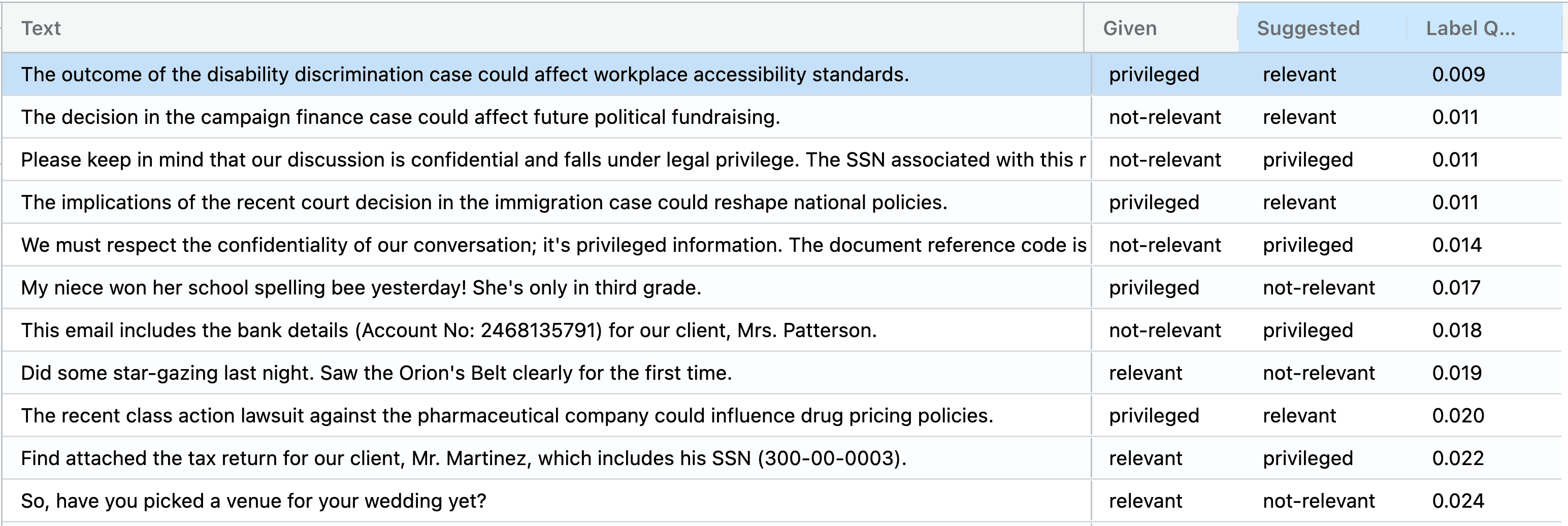 | Text | Given | Suggested | Label Q... |
|---|---|---|---|
| The outcome of the disability discrimination case could affect workplace accessibility standards. | privileged | relevant | 0.009 |
| The decision in the campaign finance case could affect future political fundraising. | not-relevant | relevant | 0.011 |
| Please keep in mind that our discussion is confidential and falls under legal privilege. The SSN associated with this r | not-relevant | privileged | 0.011 |
| The implications of the recent court decision in the immigration case could reshape national policies. | privileged | relevant | 0.011 |
| We must respect the confidentiality of our conversation; it's privileged information. The document reference code is | not-relevant | privileged | 0.014 |
| My niece won her school spelling bee yesterday! She's only in third grade. | privileged | not-relevant | 0.017 |
| This email includes the bank details (Account No: 2468135791) for our client, Mrs. Patterson. | not-relevant | privileged | 0.018 |
| Did some star-gazing last night. Saw the Orion's Belt clearly for the first time. | relevant | not-relevant | 0.019 |
| The recent class action lawsuit against the pharmaceutical company could influence drug pricing policies. | privileged | relevant | 0.020 |
| Find attached the tax return for our client, Mr. Martinez, which includes his SSN (300-00-0003). | relevant | privileged | 0.022 |
| So, have you picked a venue for your wedding yet? | relevant | not-relevant | 0.024 |